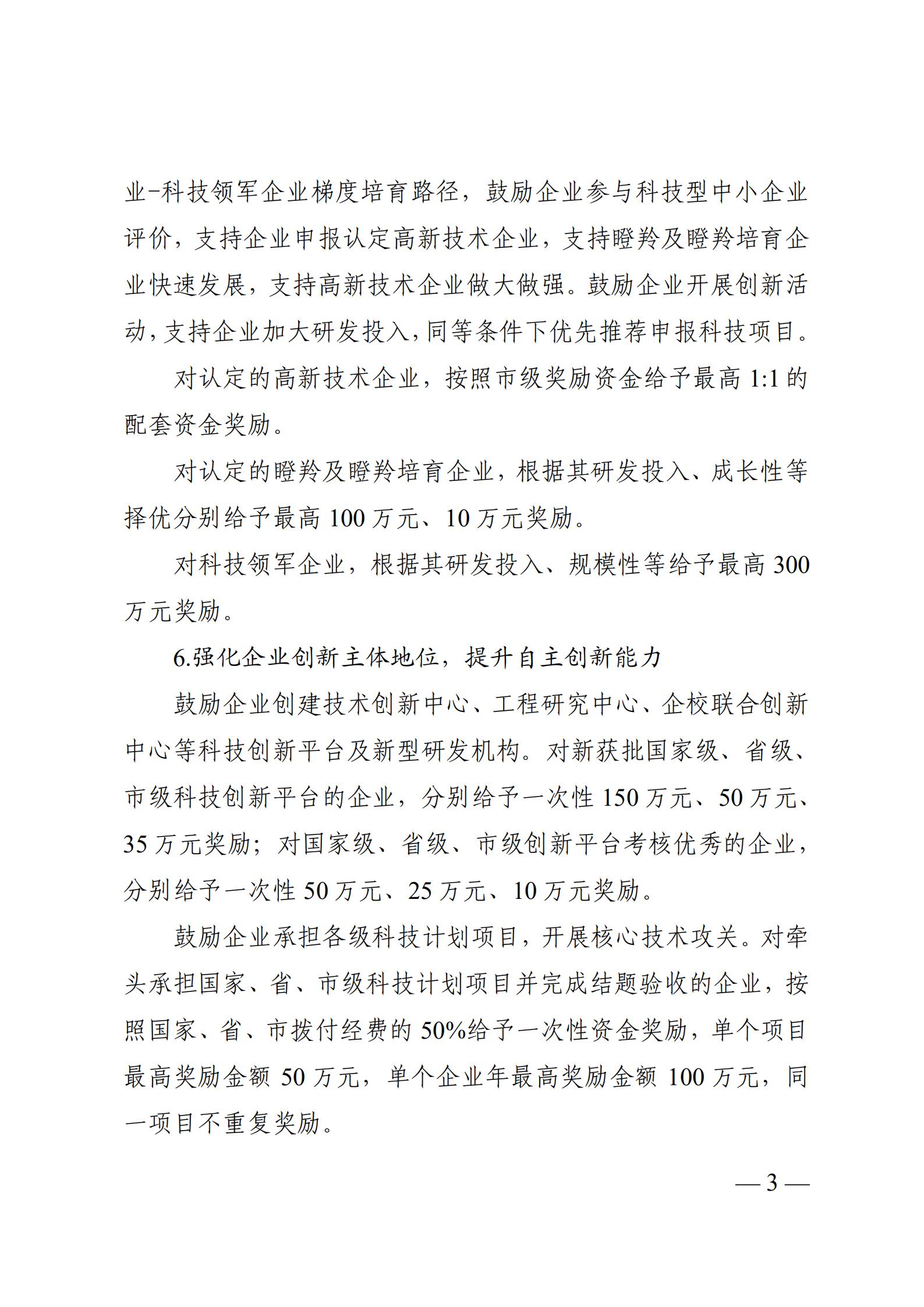 业-科技领军企业梯度培育路径，鼓励企业参与科技型中小企业评价，支持企业申报认定高新技术企业，支持瞪羚及瞪羚培育企业快速发展，支持高新技术企业做大做强。鼓励企业开展创新活动，支持企业加大研发投入，同等条件下优先推荐申报科技项目。

对认定的高新技术企业，按照市级奖励资金给予最高 1:1 的配套资金奖励。

对认定的瞪羚及瞪羚培育企业，根据其研发投入、成长性等择优分别给予最高 100 万元、10 万元奖励。

对科技领军企业，根据其研发投入、规模性等给予最高 300 万元奖励。

6.强化企业创新主体地位，提升自主创新能力

鼓励企业创建技术创新中心、工程研究中心、企校联合创新中心等科技创新平台及新型研发机构。对新获批国家级、省级、市级科技创新平台的企业，分别给予一次性 150 万元、50 万元、35 万元奖励；对国家级、省级、市级创新平台考核优秀的企业，分别给予一次性 50 万元、25 万元、10 万元奖励。

鼓励企业承担各级科技计划项目，开展核心技术攻关。对牵头承担国家、省、市级科技计划项目并完成结题验收的企业，按照国家、省、市拨付经费的 50%给予一次性资金奖励，单个项目最高奖励金额 50 万元，单个企业年最高奖励金额 100 万元，同一项目不重复奖励。

— 3 —